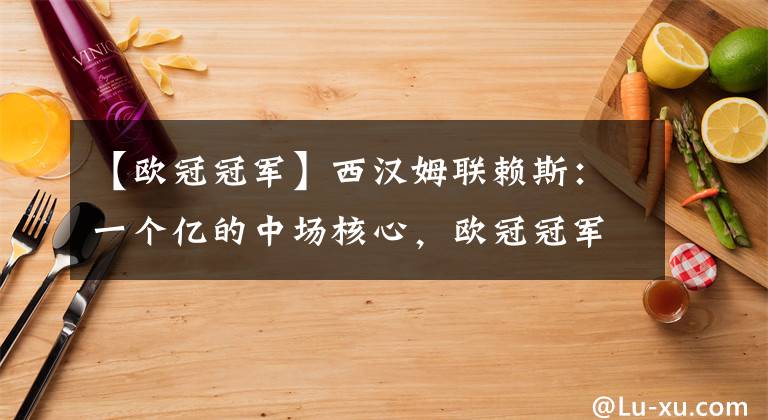 VINIQ

【欧冠冠军】西汉姆联赖斯：一个亿的中场核心，欧冠冠军

@Lu-xu.com